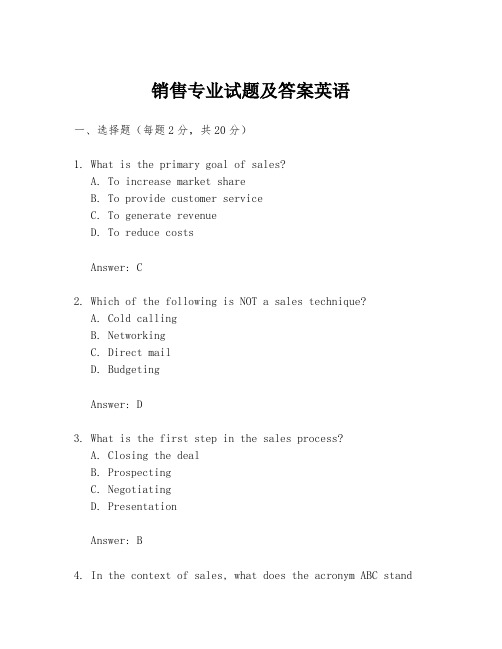 销售专业试题及答案英语

一、选择题（每题2分，共20分）

1. What is the primary goal of sales?
A. To increase market share
B. To provide customer service
C. To generate revenue
D. To reduce costs

Answer: C

2. Which of the following is NOT a sales technique?
A. Cold calling
B. Networking
C. Direct mail
D. Budgeting

Answer: D

3. What is the first step in the sales process?
A. Closing the deal
B. Prospecting
C. Negotiating
D. Presentation

Answer: B

4. In the context of sales, what does the acronym ABC stand